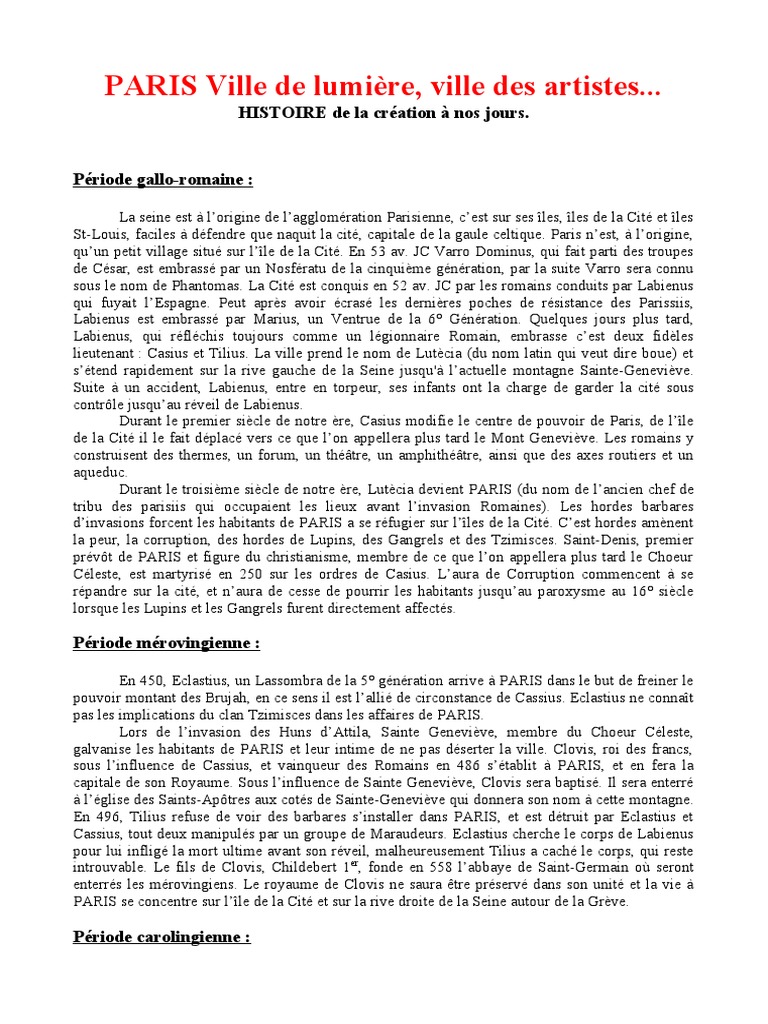 PARIS Ville de lumière, ville des artistes...
HISTOIRE de la création à nos jours.

Période gallo-romaine :

La seine est à l'origine de l'agglomération Parisienne, c'est sur ses îles, îles de la Cité et îles St-Louis, faciles à défendre que naquit la cité, capitale de la gaule celtique. Paris n'est, à l'origine, qu'un petit village situé sur l'île de la Cité. En 53 av. JC Varro Dominus, qui fait parti des troupes de César, est embrassé par un Nosfératu de la cinquième génération, par la suite Varro sera connu sous le nom de Phantomas. La Cité est conquis en 52 av. JC par les romains conduits par Labienus qui fuyait l'Espagne. Peut après avoir écrasé les dernières poches de résistance des Parissiis, Labienus est embrassé par Marius, un Ventrue de la 6° Génération. Quelques jours plus tard, Labienus, qui réfléchis toujours comme un légionnaire Romain, embrasse c'est deux fidèles lieutenant : Casius et Tilius. La ville prend le nom de Lutècia (du nom latin qui veut dire boue) et s'étend rapidement sur la rive gauche de la Seine jusqu'à l'actuelle montagne Sainte-Geneviève. Suite à un accident, Labienus, entre en torpeur, ses infants ont la charge de garder la cité sous contrôle jusqu'au réveil de Labienus.
Durant le premier siècle de notre ère, Casius modifie le centre de pouvoir de Paris, de l'île de la Cité il le fait déplacé vers ce que l'on appellera plus tard le Mont Geneviève. Les romains y construisent des thermes, un forum, un théâtre, un amphithéâtre, ainsi que des axes routiers et un aqueduc.
Durant le troisième siècle de notre ère, Lutècia devient PARIS (du nom de l'ancien chef de tribu des parisiis qui occupaient les lieux avant l'invasion Romaines). Les hordes barbares d'invasions forcent les habitants de PARIS a se réfugier sur l'îles de la Cité. C'est hordes amènent la peur, la corruption, des hordes de Lupins, des Gangrels et des Tzimisces. Saint-Denis, premier prévôt de PARIS et figure du christianisme, membre de ce que l'on appellera plus tard le Choeur Céleste, est martyrisé en 250 sur les ordres de Casius. L'aura de Corruption commencent à se répandre sur la cité, et n'aura de cesse de pourrir les habitants jusqu'au paroxysme au 16° siècle lorsque les Lupins et les Gangrels furent directement affectés.

Période mérovingienne :

En 450, Eclastius, un Lassombra de la 5° génération arrive à PARIS dans le but de freiner le pouvoir montant des Brujah, en ce sens il est l'allié de circonstance de Cassius. Eclastius ne connaît pas les implications du clan Tzimisces dans les affaires de PARIS.
Lors de l'invasion des Huns d'Attila, Sainte Geneviève, membre du Choeur Céleste, galvanise les habitants de PARIS et leur intime de ne pas déserter la ville. Clovis, roi des francs, sous l'influence de Cassius, et vainqueur des Romains en 486 s'établit à PARIS, et en fera la capitale de son Royaume. Sous l'influence de Sainte Geneviève, Clovis sera baptisé. Il sera enterré à l'église des Saints-Apôtres aux cotés de Sainte-Geneviève qui donnera son nom à cette montagne. En 496, Tilius refuse de voir des barbares s'installer dans PARIS, et est détruit par Eclastius et Cassius, tout deux manipulés par un groupe de Maraudeurs. Eclastius cherche le corps de Labienus pour lui infligé la mort ultime avant son réveil, malheureusement Tilius a caché le corps, qui reste introuvable. Le fils de Clovis, Childebert 1$^{er}$, fonde en 558 l'abbaye de Saint-Germain où seront enterrés les mérovingiens. Le royaume de Clovis ne saura être préservé dans son unité et la vie à PARIS se concentre sur l'île de la Cité et sur la rive droite de la Seine autour de la Grève.

Période carolingienne :